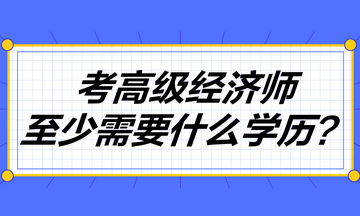 考高级经济师
至少需要什么学历？